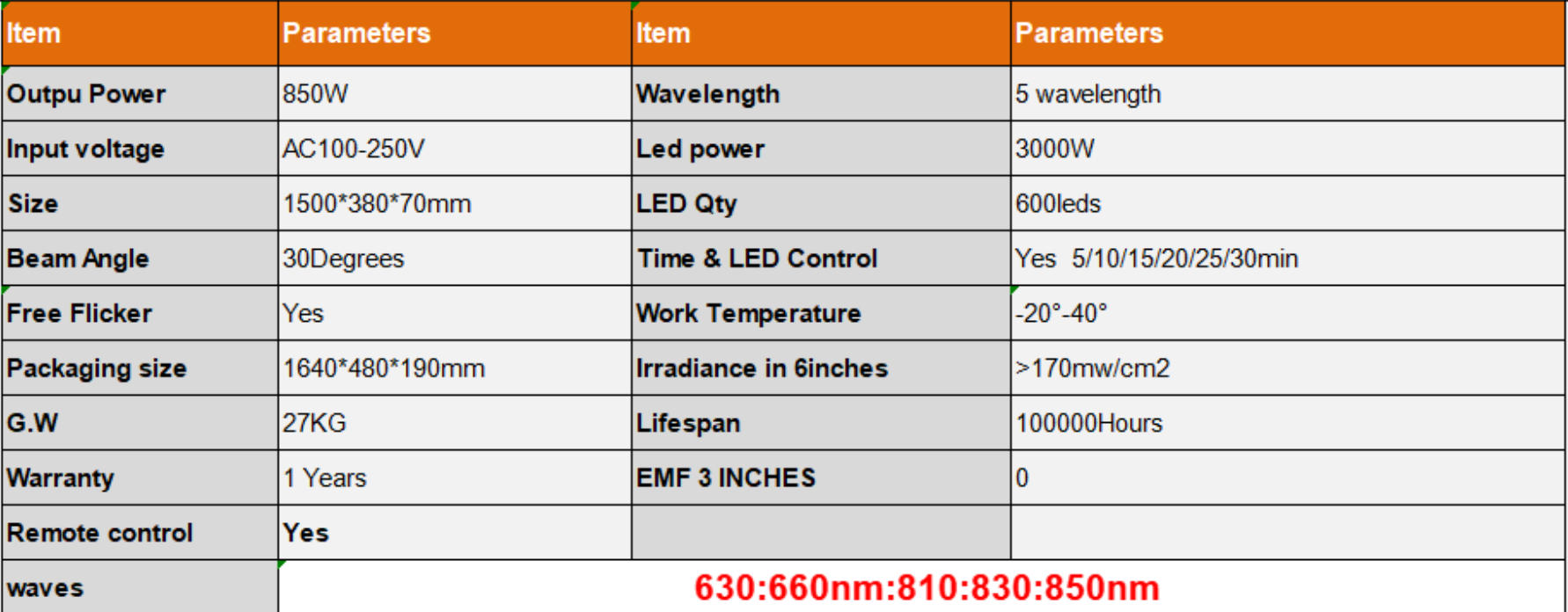 | Item | Parameters | Item | Parameters |
|---|---|---|---|
| Outpu Power | 850W | Wavelength | 5 wavelength |
| Input voltage | AC100-250V | Led power | 3000W |
| Size | 1500*380*70mm | LED Qty | 600leds |
| Beam Angle | 30Degrees | Time & LED Control | Yes 5/10/15/20/25/30min |
| Free Flicker | Yes | Work Temperature | -20°-40° |
| Packaging size | 1640*480*190mm | Irradiance in 6inches | >170mw/cm2 |
| G.W | 27KG | Lifespan | 100000Hours |
| Warranty | 1 Years | EMF 3 INCHES | 0 |
| Remote control | Yes | | |
| waves | 630:660nm:810:830:850nm | | |